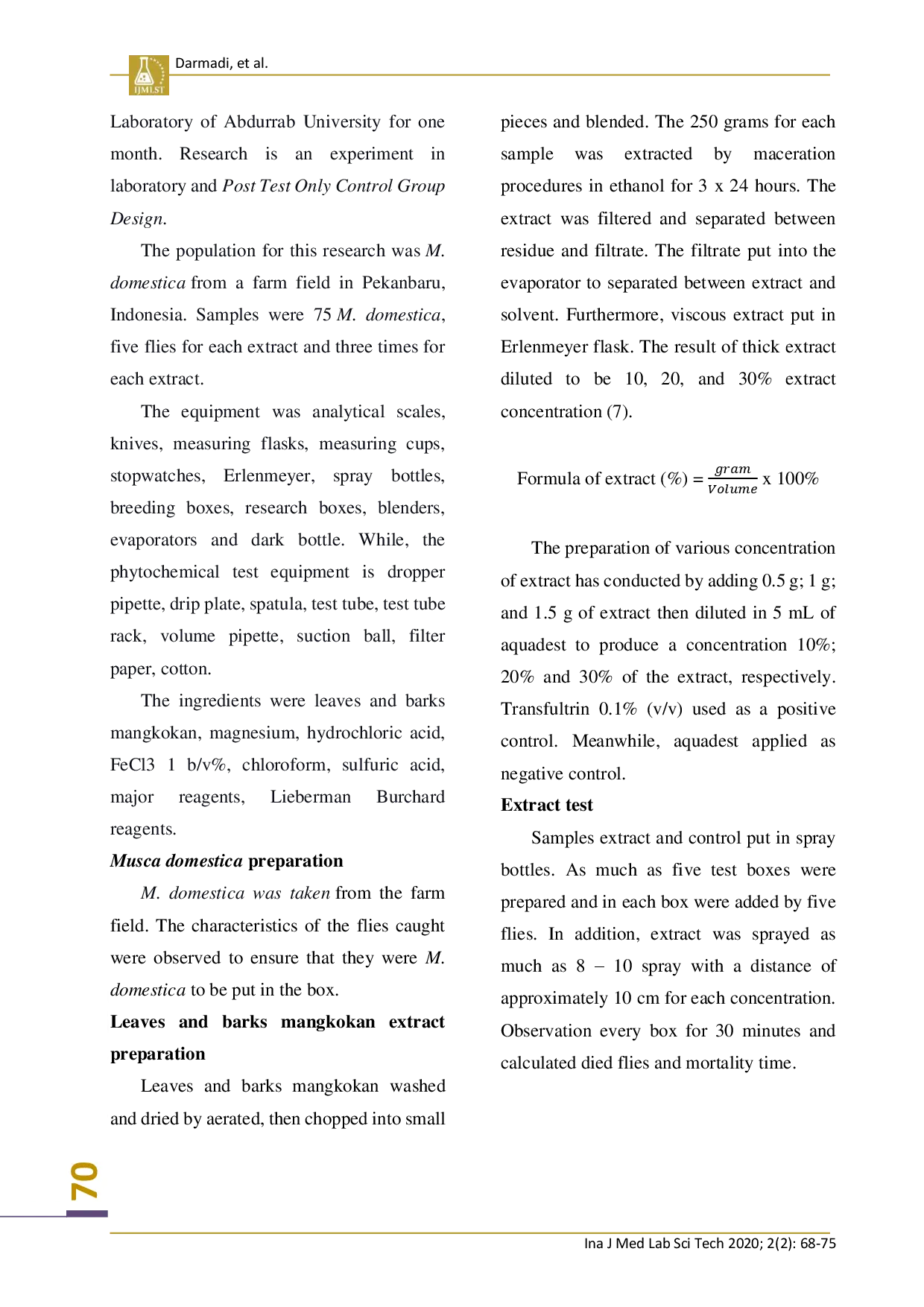 IJMLST

Darmadi, et al.

Laboratory of Abdurrab University for one month. Research is an experiment in laboratory and Post Test Only Control Group Design.

The population for this research was M. domestica from a farm field in Pekanbaru, Indonesia. Samples were 75 M. domestica, five flies for each extract and three times for each extract.

The equipment was analytical scales, knives, measuring flasks, measuring cups, stopwatches, Erlenmeyer, spray bottles, breeding boxes, research boxes, blenders, evaporators and dark bottle. While, the phytochemical test equipment is dropper pipette, drip plate, spatula, test tube, test tube rack, volume pipette, suction ball, filter paper, cotton.

The ingredients were leaves and barks mangkokan, magnesium, hydrochloric acid, FeCl3 1 b/v%, chloroform, sulfuric acid, major reagents, Lieberman Burchard reagents.

Musca domestica preparation

M. domestica was taken from the farm field. The characteristics of the flies caught were observed to ensure that they were M. domestica to be put in the box.

Leaves and barks mangkokan extract preparation

Leaves and barks mangkokan washed and dried by aerated, then chopped into small pieces and blended. The 250 grams for each sample was extracted by maceration procedures in ethanol for 3 x 24 hours. The extract was filtered and separated between residue and filtrate. The filtrate put into the evaporator to separated between extract and solvent. Furthermore, viscous extract put in Erlenmeyer flask. The result of thick extract diluted to be 10, 20, and 30% extract concentration (7).

Formula of extract (%) = $\frac{gram}{Volume}$ x 100%

The preparation of various concentration of extract has conducted by adding 0.5 g; 1 g; and 1.5 g of extract then diluted in 5 mL of aquadest to produce a concentration 10%; 20% and 30% of the extract, respectively. Transfultrin 0.1% (v/v) used as a positive control. Meanwhile, aquadest applied as negative control.

Extract test

Samples extract and control put in spray bottles. As much as five test boxes were prepared and in each box were added by five flies. In addition, extract was sprayed as much as 8 – 10 spray with a distance of approximately 10 cm for each concentration. Observation every box for 30 minutes and calculated died flies and mortality time.

70

Ina J Med Lab Sci Tech 2020; 2(2): 68-75